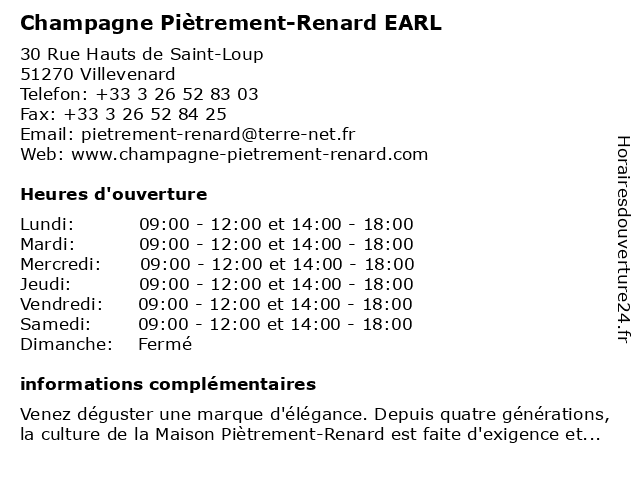 Champagne Piètrement-Renard EARL

30 Rue Hauts de Saint-Loup
51270 Villevenard
Telefon: +33 3 26 52 83 03
Fax: +33 3 26 52 84 25
Email: pietrement-renard@terre-net.fr
Web: www.champagne-pietrement-renard.com

Heures d'ouverture

| | |
|---|---|
| Lundi: | 09:00 - 12:00 et 14:00 - 18:00 |
| Mardi: | 09:00 - 12:00 et 14:00 - 18:00 |
| Mercredi: | 09:00 - 12:00 et 14:00 - 18:00 |
| Jeudi: | 09:00 - 12:00 et 14:00 - 18:00 |
| Vendredi: | 09:00 - 12:00 et 14:00 - 18:00 |
| Samedi: | 09:00 - 12:00 et 14:00 - 18:00 |
| Dimanche: | Fermé |

informations complémentaires

Venez déguster une marque d'élégance. Depuis quatre générations, la culture de la Maison Piètrement-Renard est faite d'exigence et...

Horairesdouverture24.fr